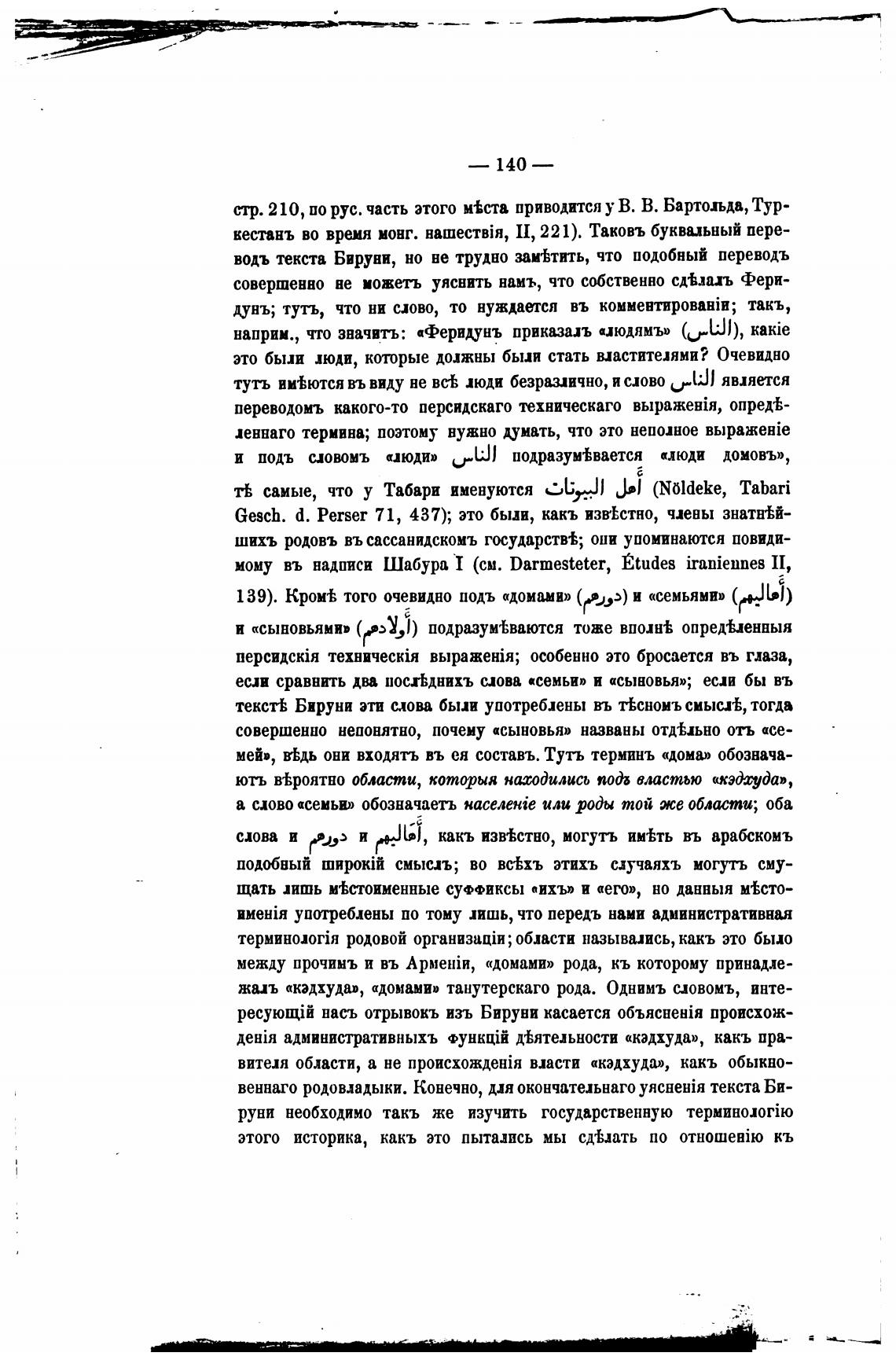 — 140 —

стр. 210, по рус. часть этого мѣста приводится у В. В. Бартольда, Туркестанъ во время монг. нашествія, II, 221). Таковъ буквальный переводъ текста Бируни, но не трудно замѣтить, что подобный переводъ совершенно не можетъ уяснить намъ, что собственно сдѣлалъ Феридунъ; тутъ, что ни слово, то нуждается въ комментированіи; такъ, наприм., что значитъ: «Феридунъ приказалъ «людямъ» (الناس), какіе это были люди, которые должны были стать властителями? Очевидно тутъ имѣются въ виду не всѣ люди безразлично, и слово الناس является переводомъ какого-то персидскаго техническаго выраженія, опредѣленнаго термина; поэтому нужно думать, что это неполное выраженіе и подъ словомъ «люди» الناس подразумѣвается «люди домовъ», тѣ самые, что у Табари именуются أهل البيوتات (Nöldeke, Tabari Gesch. d. Perser 71, 437); это были, какъ извѣстно, члены знатнѣйшихъ родовъ въ сассанидскомъ государствѣ; они упоминаются повидимому въ надписи Шабура I (см. Darmesteter, Études iraniennes II, 139). Кромѣ того очевидно подъ «домами» (دورهم) и «семьями» (أهاليهم) и «сыновьями» (أولادهم) подразумѣваются тоже вполнѣ опредѣленныя персидскія техническія выраженія; особенно это бросается въ глаза, если сравнить два послѣднихъ слова «семьи» и «сыновья»; если бы въ текстѣ Бируни эти слова были употреблены въ тѣсномъ смыслѣ, тогда совершенно непонятно, почему «сыновья» названы отдѣльно отъ «семей», вѣдь они входятъ въ ея составъ. Тутъ терминъ «дома» обозначаютъ вѣроятно области, которыя находились подъ властью «кэдхуда», а слово «семьи» обозначаетъ населеніе или роды той же области; оба слова и دورهم и أهاليهم, какъ извѣстно, могутъ имѣть въ арабскомъ подобный широкій смыслъ; во всѣхъ этихъ случаяхъ могутъ смущать лишь мѣстоименные суффиксы «ихъ» и «его», но данныя мѣстоименія употреблены по тому лишь, что передъ нами административная терминологія родовой организаціи; области назывались, какъ это было между прочимъ и въ Арменіи, «домами» рода, къ которому принадлежалъ «кэдхуда», «домами» танутерскаго рода. Однимъ словомъ, интересующій насъ отрывокъ изъ Бируни касается объясненія происхожденія административныхъ функцій дѣятельности «кэдхуда», какъ правителя области, а не происхожденія власти «кэдхуда», какъ обыкновеннаго родовладыки. Конечно, для окончательнаго уясненія текста Бируни необходимо такъ же изучить государственную терминологію этого историка, какъ это пытались мы сдѣлать по отношенію къ